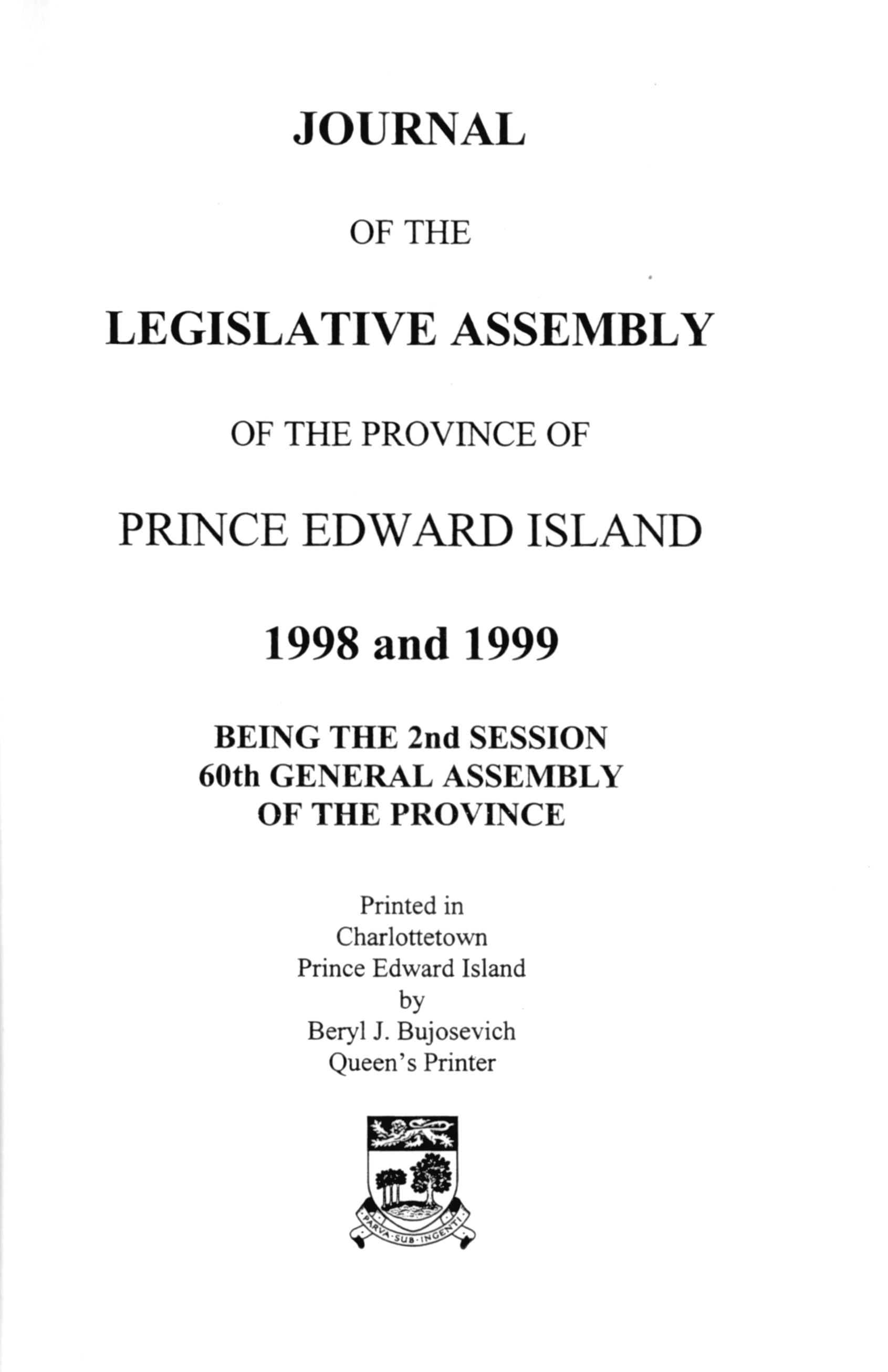 JOURNAL

OF THE

LEGISLATIVE ASSEMBLY

OF THE PROVINCE OF

PRINCE EDWARD ISLAND

1998 and 1999

BEING THE 2nd SESSION
60th GENERAL ASSEMBLY
OF THE PROVINCE

Printed in
Charlottetown
Prince Edward Island
by
Beryl J. Bujosevich
Queen's Printer

PARVA·SUB·INGENTI